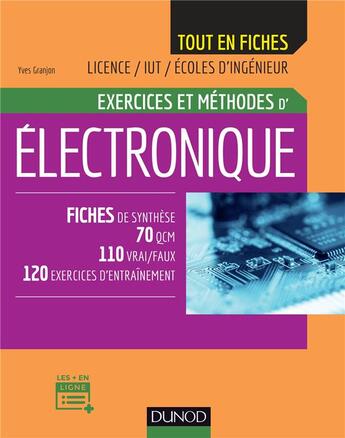 TOUT EN FICHES

Yves Granjon

LICENCE / IUT / ÉCOLES D'INGÉNIEUR

EXERCICES ET MÉTHODES D'

ÉLECTRONIQUE

FICHES DE SYNTHÈSE
70 QCM
110 VRAI/FAUX
120 EXERCICES D'ENTRAÎNEMENT

LES + EN LIGNE

DUNOD